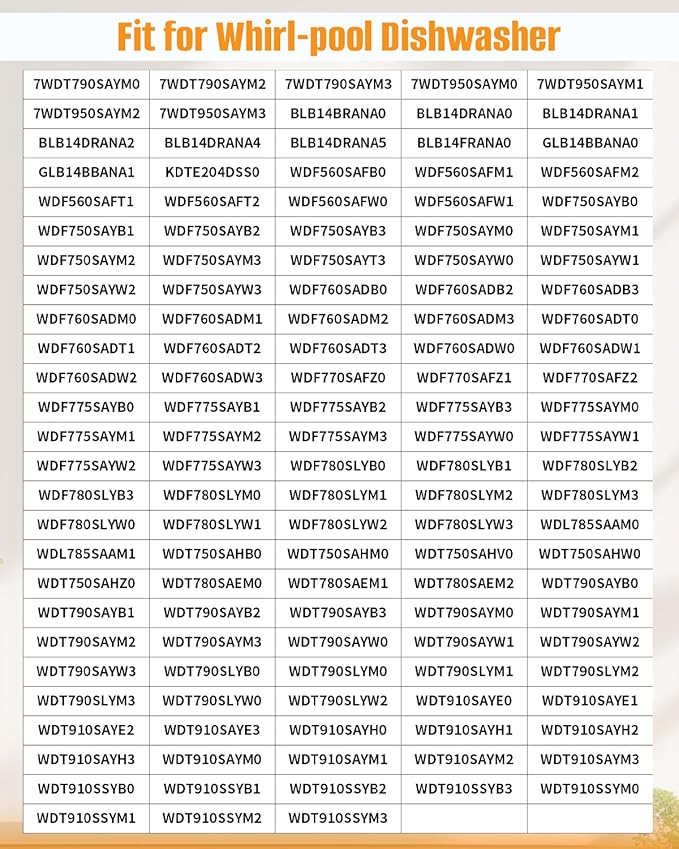 Fit for Whirl-pool Dishwasher

| | | | | |
|---|---|---|---|---|
| 7WDT790SAYM0 | 7WDT790SAYM2 | 7WDT790SAYM3 | 7WDT950SAYM0 | 7WDT950SAYM1 |
| 7WDT950SAYM2 | 7WDT950SAYM3 | BLB14BRANA0 | BLB14DRANA0 | BLB14DRANA1 |
| BLB14DRANA2 | BLB14DRANA4 | BLB14DRANA5 | BLB14FRANA0 | GLB14BBANA0 |
| GLB14BBANA1 | KDTE204DSS0 | WDF560SAFB0 | WDF560SAFM1 | WDF560SAFM2 |
| WDF560SAFT1 | WDF560SAFT2 | WDF560SAFW0 | WDF560SAFW1 | WDF750SAYB0 |
| WDF750SAYB1 | WDF750SAYB2 | WDF750SAYB3 | WDF750SAYM0 | WDF750SAYM1 |
| WDF750SAYM2 | WDF750SAYM3 | WDF750SAYT3 | WDF750SAYW0 | WDF750SAYW1 |
| WDF750SAYW2 | WDF750SAYW3 | WDF760SADB0 | WDF760SADB2 | WDF760SADB3 |
| WDF760SADM0 | WDF760SADM1 | WDF760SADM2 | WDF760SADM3 | WDF760SADT0 |
| WDF760SADT1 | WDF760SADT2 | WDF760SADT3 | WDF760SADW0 | WDF760SADW1 |
| WDF760SADW2 | WDF760SADW3 | WDF770SAFZ0 | WDF770SAFZ1 | WDF770SAFZ2 |
| WDF775SAYB0 | WDF775SAYB1 | WDF775SAYB2 | WDF775SAYB3 | WDF775SAYM0 |
| WDF775SAYM1 | WDF775SAYM2 | WDF775SAYM3 | WDF775SAYW0 | WDF775SAYW1 |
| WDF775SAYW2 | WDF775SAYW3 | WDF780SLYB0 | WDF780SLYB1 | WDF780SLYB2 |
| WDF780SLYB3 | WDF780SLYM0 | WDF780SLYM1 | WDF780SLYM2 | WDF780SLYM3 |
| WDF780SLYW0 | WDF780SLYW1 | WDF780SLYW2 | WDF780SLYW3 | WDL785SAAM0 |
| WDL785SAAM1 | WDT750SAHB0 | WDT750SAHM0 | WDT750SAHV0 | WDT750SAHW0 |
| WDT750SAHZ0 | WDT780SAEM0 | WDT780SAEM1 | WDT780SAEM2 | WDT790SAYB0 |
| WDT790SAYB1 | WDT790SAYB2 | WDT790SAYB3 | WDT790SAYM0 | WDT790SAYM1 |
| WDT790SAYM2 | WDT790SAYM3 | WDT790SAYW0 | WDT790SAYW1 | WDT790SAYW2 |
| WDT790SAYW3 | WDT790SLYB0 | WDT790SLYM0 | WDT790SLYM1 | WDT790SLYM2 |
| WDT790SLYM3 | WDT790SLYW0 | WDT790SLYW2 | WDT910SAYE0 | WDT910SAYE1 |
| WDT910SAYE2 | WDT910SAYE3 | WDT910SAYH0 | WDT910SAYH1 | WDT910SAYH2 |
| WDT910SAYH3 | WDT910SAYM0 | WDT910SAYM1 | WDT910SAYM2 | WDT910SAYM3 |
| WDT910SSYB0 | WDT910SSYB1 | WDT910SSYB2 | WDT910SSYB3 | WDT910SSYM0 |
| WDT910SSYM1 | WDT910SSYM2 | WDT910SSYM3 | | |